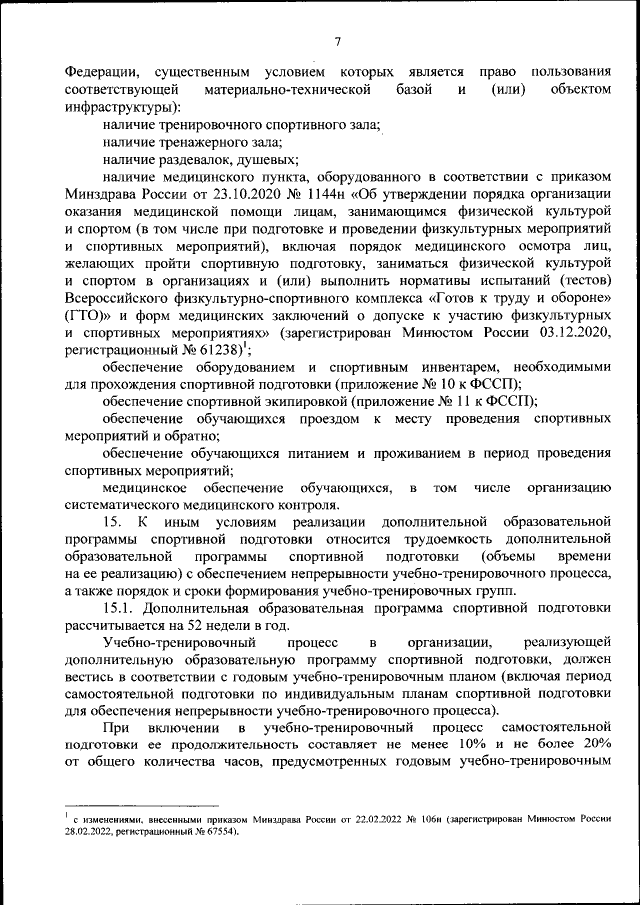 7

Федерации, существенным условием которых является право пользования соответствующей материально-технической базой и (или) объектом инфраструктуры):

наличие тренировочного спортивного зала;

наличие тренажерного зала;

наличие раздевалок, душевых;

наличие медицинского пункта, оборудованного в соответствии с приказом Минздрава России от 23.10.2020 № 1144н «Об утверждении порядка организации оказания медицинской помощи лицам, занимающимся физической культурой и спортом (в том числе при подготовке и проведении физкультурных мероприятий и спортивных мероприятий), включая порядок медицинского осмотра лиц, желающих пройти спортивную подготовку, заниматься физической культурой и спортом в организациях и (или) выполнить нормативы испытаний (тестов) Всероссийского физкультурно-спортивного комплекса «Готов к труду и обороне» (ГТО)» и форм медицинских заключений о допуске к участию физкультурных и спортивных мероприятиях» (зарегистрирован Минюстом России 03.12.2020, регистрационный № 61238)$^1$;

обеспечение оборудованием и спортивным инвентарем, необходимыми для прохождения спортивной подготовки (приложение № 10 к ФССП);

обеспечение спортивной экипировкой (приложение № 11 к ФССП);

обеспечение обучающихся проездом к месту проведения спортивных мероприятий и обратно;

обеспечение обучающихся питанием и проживанием в период проведения спортивных мероприятий;

медицинское обеспечение обучающихся, в том числе организацию систематического медицинского контроля.

15. К иным условиям реализации дополнительной образовательной программы спортивной подготовки относится трудоемкость дополнительной образовательной программы спортивной подготовки (объемы времени на ее реализацию) с обеспечением непрерывности учебно-тренировочного процесса, а также порядок и сроки формирования учебно-тренировочных групп.

15.1. Дополнительная образовательная программа спортивной подготовки рассчитывается на 52 недели в год.

Учебно-тренировочный процесс в организации, реализующей дополнительную образовательную программу спортивной подготовки, должен вестись в соответствии с годовым учебно-тренировочным планом (включая период самостоятельной подготовки по индивидуальным планам спортивной подготовки для обеспечения непрерывности учебно-тренировочного процесса).

При включении в учебно-тренировочный процесс самостоятельной подготовки ее продолжительность составляет не менее 10% и не более 20% от общего количества часов, предусмотренных годовым учебно-тренировочным

$^1$ с изменениями, внесенными приказом Минздрава России от 22.02.2022 № 106н (зарегистрирован Минюстом России 28.02.2022, регистрационный № 67554).